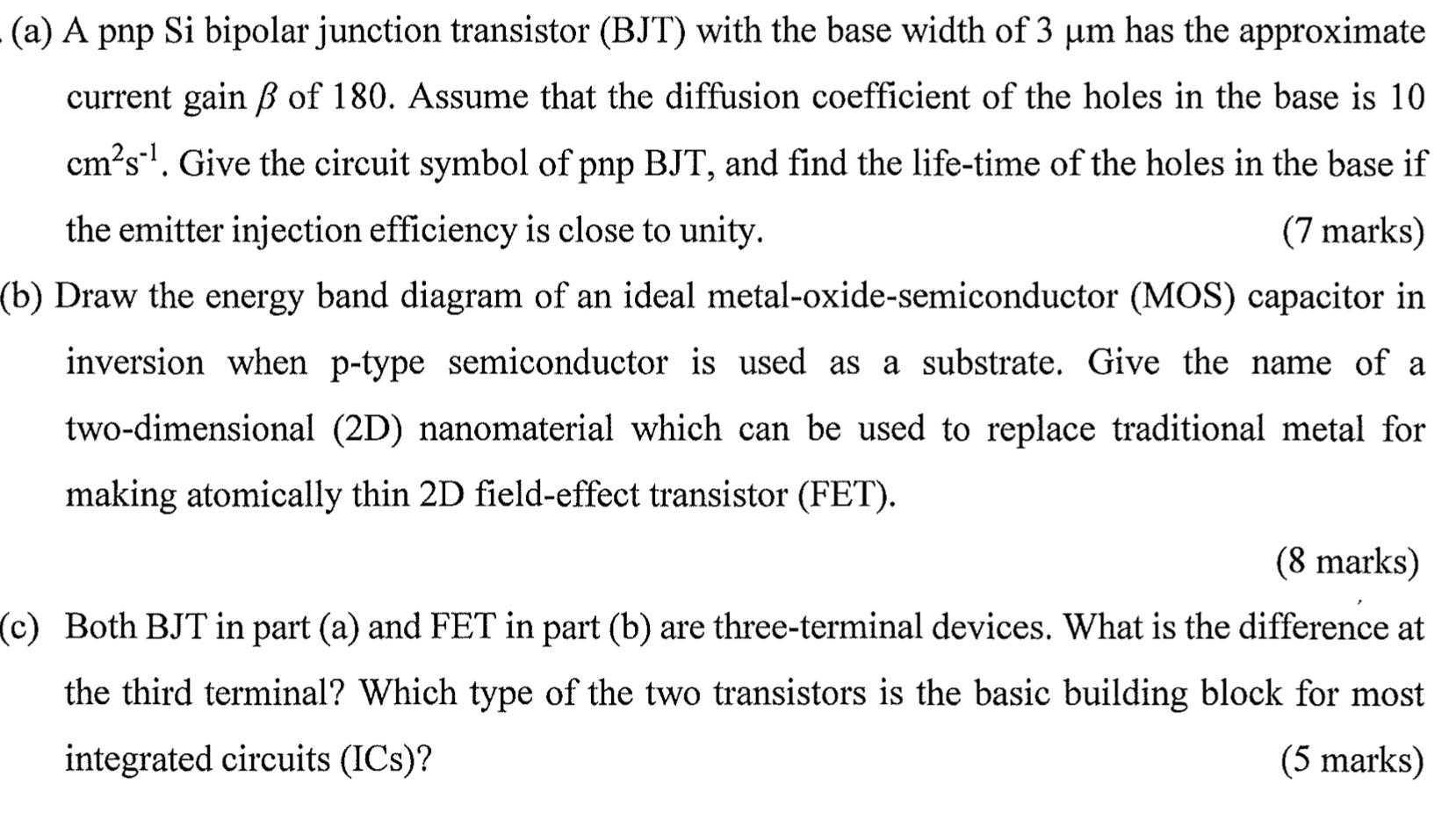 (a) A pnp Si bipolar junction transistor (BJT) with the base width of 3 μm has the approximate current gain $\beta$ of 180. Assume that the diffusion coefficient of the holes in the base is 10 $cm^2s^{-1}$. Give the circuit symbol of pnp BJT, and find the life-time of the holes in the base if the emitter injection efficiency is close to unity. (7 marks)

(b) Draw the energy band diagram of an ideal metal-oxide-semiconductor (MOS) capacitor in inversion when p-type semiconductor is used as a substrate. Give the name of a two-dimensional (2D) nanomaterial which can be used to replace traditional metal for making atomically thin 2D field-effect transistor (FET).

(8 marks)

(c) Both BJT in part (a) and FET in part (b) are three-terminal devices. What is the difference at the third terminal? Which type of the two transistors is the basic building block for most integrated circuits (ICs)? (5 marks)